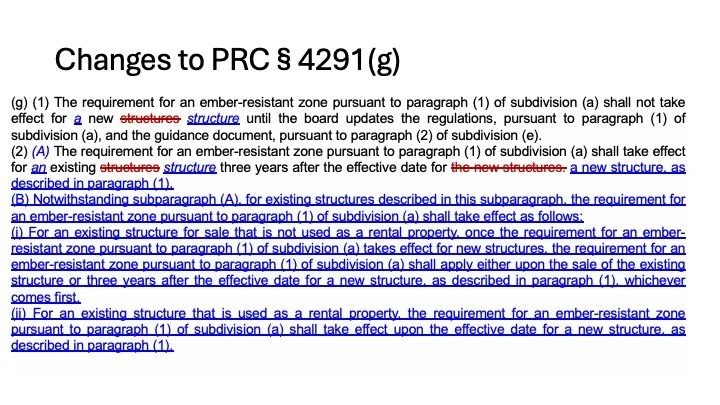 Changes to PRC § 4291(g)

(g) (1) The requirement for an ember-resistant zone pursuant to paragraph (1) of subdivision (a) shall not take effect for a new structures structure until the board updates the regulations, pursuant to paragraph (1) of subdivision (a), and the guidance document, pursuant to paragraph (2) of subdivision (e).
(2) (A) The requirement for an ember-resistant zone pursuant to paragraph (1) of subdivision (a) shall take effect for an existing structures structure three years after the effective date for the new structures. a new structure, as described in paragraph (1).
(B) Notwithstanding subparagraph (A), for existing structures described in this subparagraph, the requirement for an ember-resistant zone pursuant to paragraph (1) of subdivision (a) shall take effect as follows:
(i) For an existing structure for sale that is not used as a rental property, once the requirement for an ember-resistant zone pursuant to paragraph (1) of subdivision (a) takes effect for new structures, the requirement for an ember-resistant zone pursuant to paragraph (1) of subdivision (a) shall apply either upon the sale of the existing structure or three years after the effective date for a new structure, as described in paragraph (1), whichever comes first.
(ii) For an existing structure that is used as a rental property, the requirement for an ember-resistant zone pursuant to paragraph (1) of subdivision (a) shall take effect upon the effective date for a new structure, as described in paragraph (1).